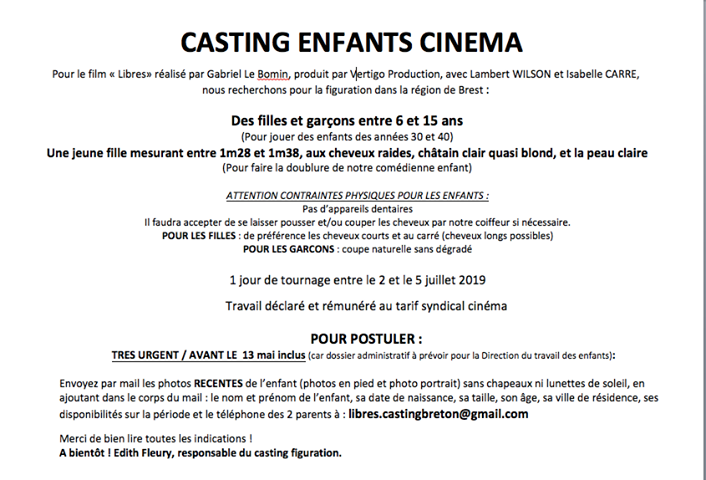 CASTING ENFANTS CINEMA

Pour le film « Libres» réalisé par Gabriel Le Bomin, produit par Vertigo Production, avec Lambert WILSON et Isabelle CARRE, nous recherchons pour la figuration dans la région de Brest :

Des filles et garçons entre 6 et 15 ans
(Pour jouer des enfants des années 30 et 40)
Une jeune fille mesurant entre 1m28 et 1m38, aux cheveux raides, châtain clair quasi blond, et la peau claire
(Pour faire la doublure de notre comédienne enfant)

ATTENTION CONTRAINTES PHYSIQUES POUR LES ENFANTS :
Pas d'appareils dentaires
Il faudra accepter de se laisser pousser et/ou couper les cheveux par notre coiffeur si nécessaire.
POUR LES FILLES : de préférence les cheveux courts et au carré (cheveux longs possibles)
POUR LES GARCONS : coupe naturelle sans dégradé

1 jour de tournage entre le 2 et le 5 juillet 2019

Travail déclaré et rémunéré au tarif syndical cinéma

POUR POSTULER :
TRES URGENT / AVANT LE 13 mai inclus (car dossier administratif à prévoir pour la Direction du travail des enfants):

Envoyez par mail les photos RECENTES de l'enfant (photos en pied et photo portrait) sans chapeaux ni lunettes de soleil, en ajoutant dans le corps du mail : le nom et prénom de l'enfant, sa date de naissance, sa taille, son âge, sa ville de résidence, ses disponibilités sur la période et le téléphone des 2 parents à : libres.castingbreton@gmail.com

Merci de bien lire toutes les indications !
A bientôt ! Edith Fleury, responsable du casting figuration.